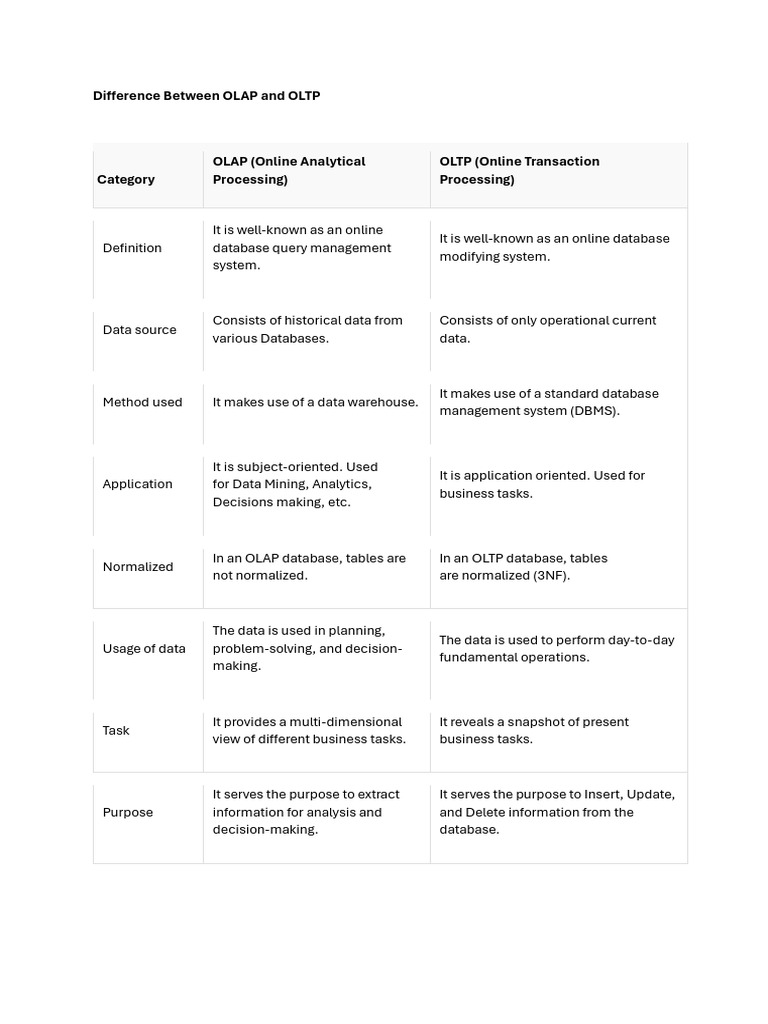 Difference Between OLAP and OLTP

| Category | OLAP (Online Analytical Processing) | OLTP (Online Transaction Processing) |
|---|---|---|
| Definition | It is well-known as an online database query management system. | It is well-known as an online database modifying system. |
| Data source | Consists of historical data from various Databases. | Consists of only operational current data. |
| Method used | It makes use of a data warehouse. | It makes use of a standard database management system (DBMS). |
| Application | It is subject-oriented. Used for Data Mining, Analytics, Decisions making, etc. | It is application oriented. Used for business tasks. |
| Normalized | In an OLAP database, tables are not normalized. | In an OLTP database, tables are normalized (3NF). |
| Usage of data | The data is used in planning, problem-solving, and decision-making. | The data is used to perform day-to-day fundamental operations. |
| Task | It provides a multi-dimensional view of different business tasks. | It reveals a snapshot of present business tasks. |
| Purpose | It serves the purpose to extract information for analysis and decision-making. | It serves the purpose to Insert, Update, and Delete information from the database. |